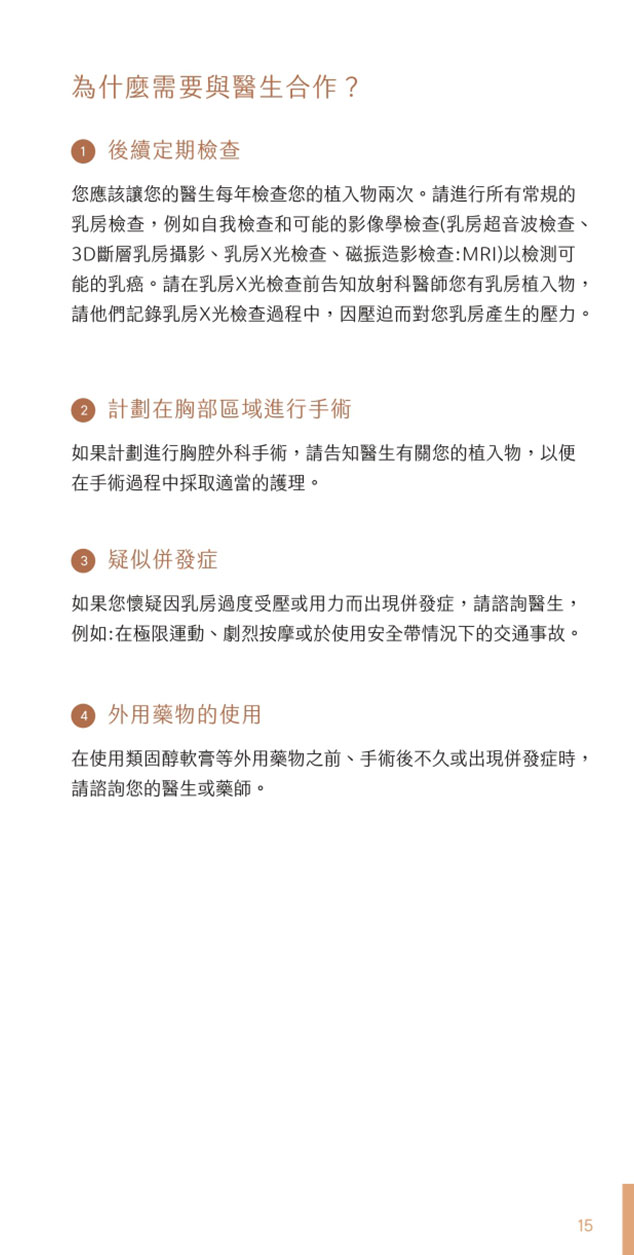 為什麼需要與醫生合作？

1 後續定期檢查

您應該讓您的醫生每年檢查您的植入物兩次。請進行所有常規的乳房檢查，例如自我檢查和可能的影像學檢查(乳房超音波檢查、3D斷層乳房攝影、乳房X光檢查、磁振造影檢查:MRI)以檢測可能的乳癌。請在乳房X光檢查前告知放射科醫師您有乳房植入物，請他們記錄乳房X光檢查過程中，因壓迫而對您乳房產生的壓力。

2 計劃在胸部區域進行手術

如果計劃進行胸腔外科手術，請告知醫生有關您的植入物，以便在手術過程中採取適當的護理。

3 疑似併發症

如果您懷疑因乳房過度受壓或用力而出現併發症，請諮詢醫生，例如:在極限運動、劇烈按摩或於使用安全帶情況下的交通事故。

4 外用藥物的使用

在使用類固醇軟膏等外用藥物之前、手術後不久或出現併發症時，請諮詢您的醫生或藥師。

15